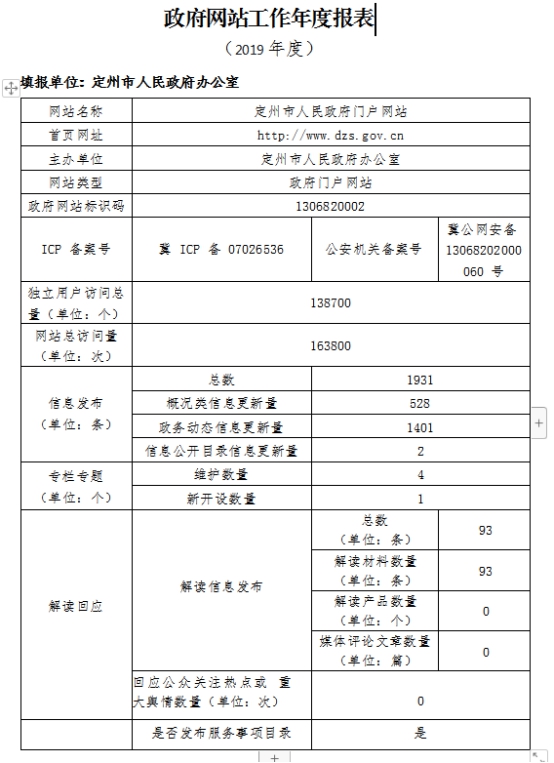 政府网站工作年度报表

（2019 年度）

填报单位：定州市人民政府办公室

| 网站名称 | 定州市人民政府门户网站 | | |
|---|---|---|---|
| 首页网址 | http://www.dzs.gov.cn | | |
| 主办单位 | 定州市人民政府办公室 | | |
| 网站类型 | 政府门户网站 | | |
| 政府网站标识码 | 1306820002 | | |
| ICP 备案号 | 冀 ICP 备 07026536 | 公安机关备案号 | 冀公网安备 13068202000060 号 |
| 独立用户访问总量（单位：个） | 138700 | | |
| 网站总访问量（单位：次） | 163800 | | |
| 信息发布（单位：条） | 总数 | 1931 | |
| | 概况类信息更新量 | 528 | |
| | 政务动态信息更新量 | 1401 | |
| | 信息公开目录信息更新量 | 2 | |
| 专栏专题（单位：个） | 维护数量 | 4 | |
| | 新开设数量 | 1 | |
| 解读回应 | 解读信息发布 | 总数（单位：条） | 93 |
| | | 解读材料数量（单位：条） | 93 |
| | | 解读产品数量（单位：个） | 0 |
| | | 媒体评论文章数量（单位：篇） | 0 |
| | 回应公众关注热点或 重大舆情数量（单位：次） | 0 | |
| | 是否发布服务事项目录 | 是 | |